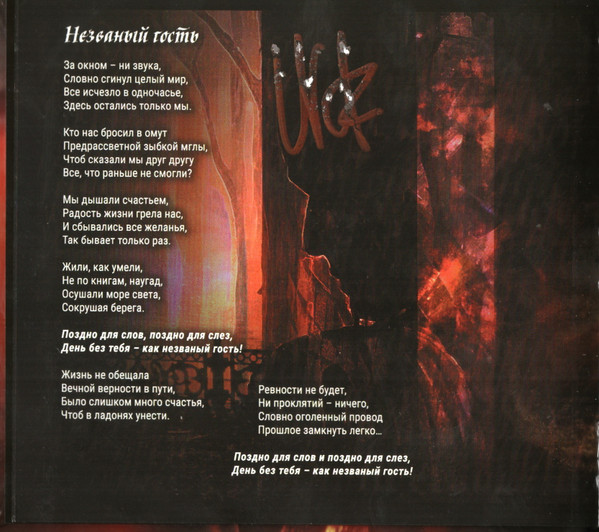 Незваный гость

За окном – ни звука,
Словно сгинул целый мир,
Все исчезло в одночасье,
Здесь остались только мы.

Кто нас бросил в омут
Предрассветной зыбкой мглы,
Чтоб сказали мы друг другу
Все, что раньше не смогли?

Мы дышали счастьем,
Радость жизни грела нас,
И сбывались все желанья,
Так бывает только раз.

Жили, как умели,
Не по книгам, наугад,
Осушали море света,
Сокрушая берега.

Поздно для слов, поздно для слез,
День без тебя – как незваный гость!

Жизнь не обещала
Вечной верности в пути,
Было слишком много счастья,
Чтоб в ладонях унести.

Ревности не будет,
Ни проклятий – ничего,
Словно оголенный провод
Прошлое замкнуть легко...

Поздно для слов и поздно для слез,
День без тебя – как незваный гость!